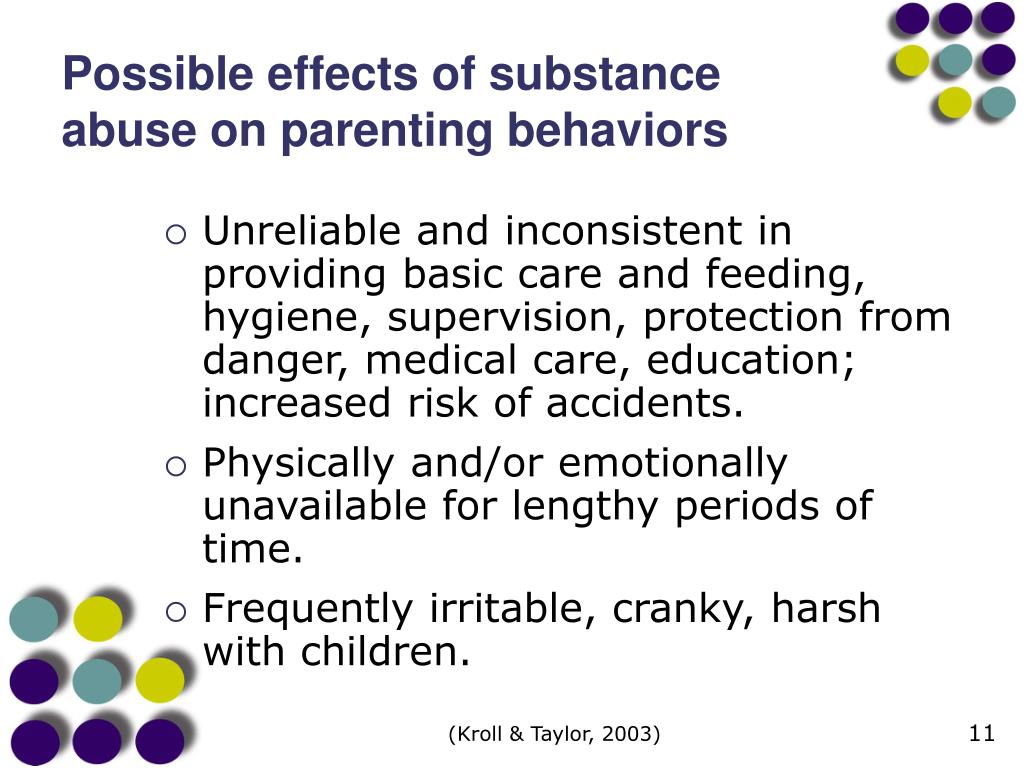 Possible effects of substance abuse on parenting behaviors

○ Unreliable and inconsistent in providing basic care and feeding, hygiene, supervision, protection from danger, medical care, education; increased risk of accidents.

○ Physically and/or emotionally unavailable for lengthy periods of time.

○ Frequently irritable, cranky, harsh with children.

(Kroll & Taylor, 2003)

11